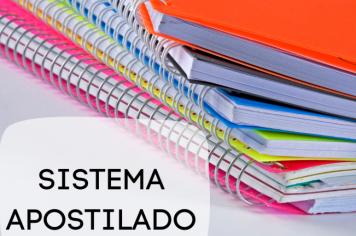 SISTEMA
APOSTILADO